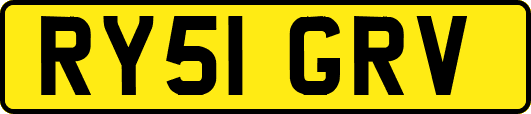 RY51 GRV